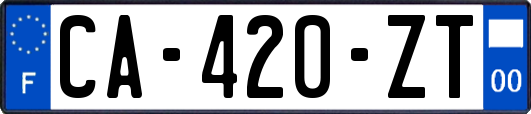 F
CA-420-ZT
00